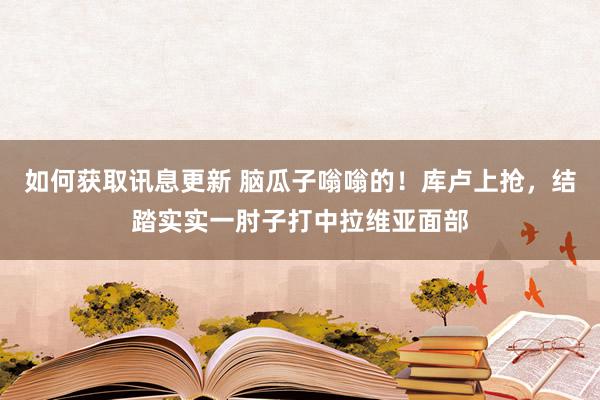 如何获取讯息更新 脑瓜子嗡嗡的！库卢上抢，结踏实实一肘子打中拉维亚面部